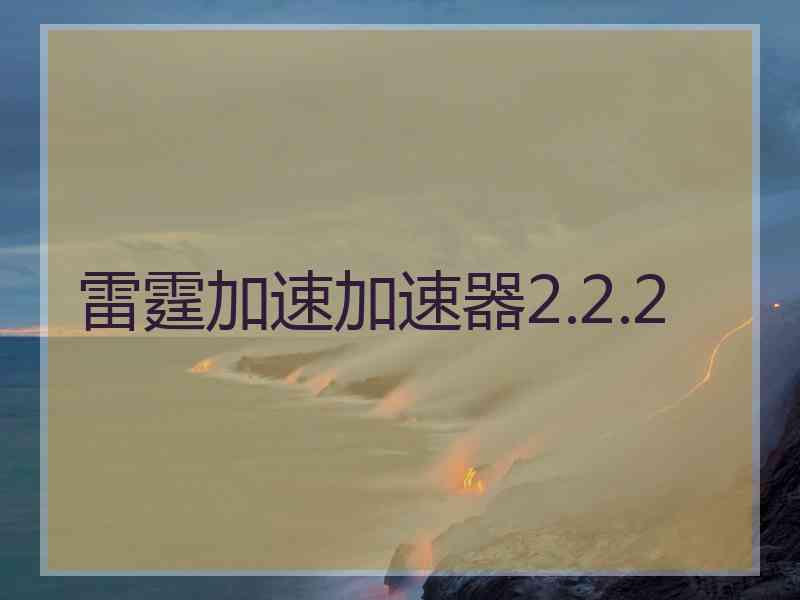 雷霆加速加速器2.2.2